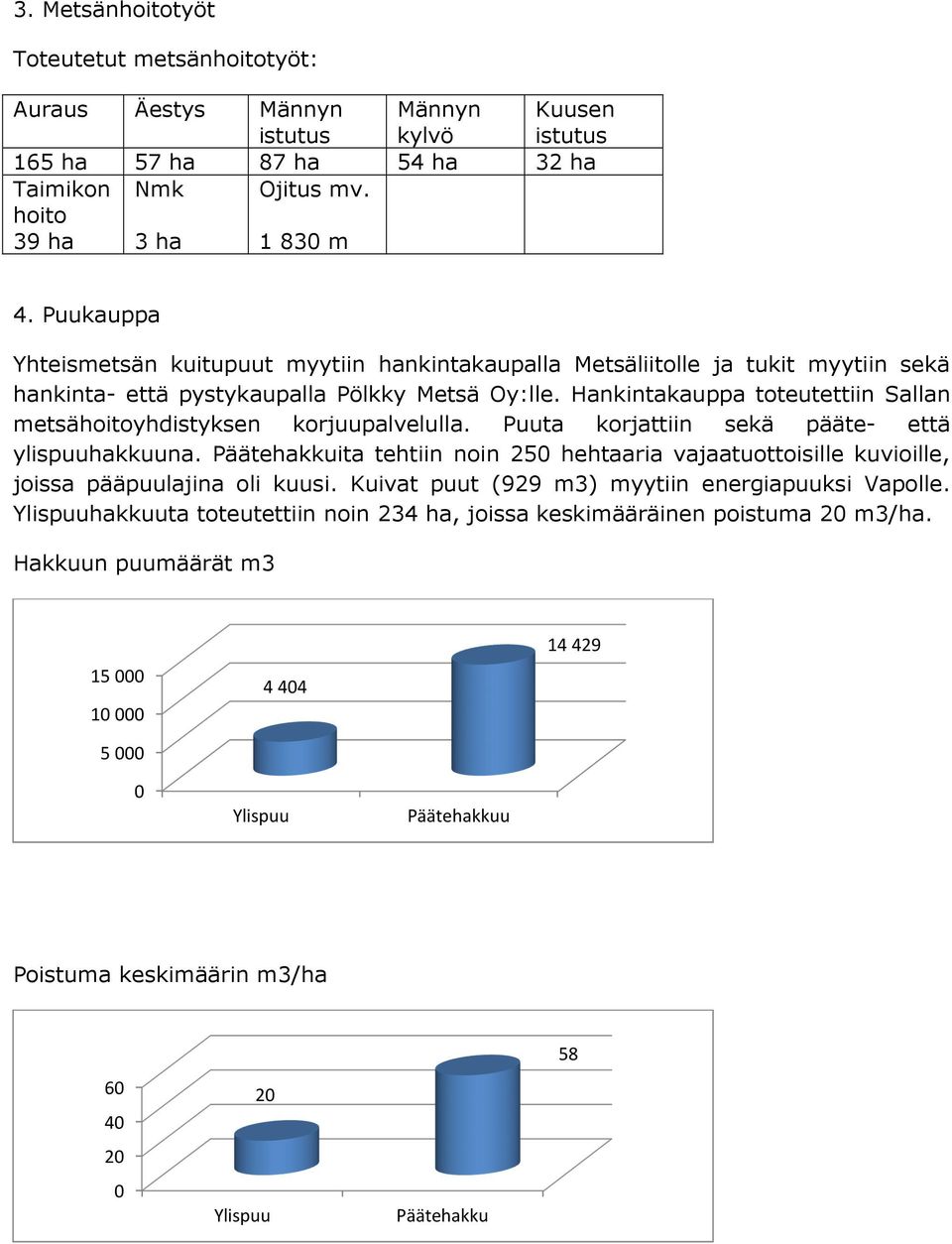 3. Metsänhoitotyöt

Toteutetut metsänhoitotyöt:

| Auraus | Äestys | Männyn istutus | Männyn kylvö | Kuusen istutus |
|---|---|---|---|---|
| 165 ha | 57 ha | 87 ha | 54 ha | 32 ha |
| Taimikon hoito 39 ha | Nmk 3 ha | Ojitus mv. 1 830 m | | |

4. Puukauppa

Yhteismetsän kuitupuut myytiin hankintakaupalla Metsäliitolle ja tukit myytiin sekä hankinta- että pystykaupalla Pölkky Metsä Oy:lle. Hankintakauppa toteutettiin Sallan metsähoitoyhdistyksen korjuupalvelulla. Puuta korjattiin sekä pääte- että ylispuuhakkuuna. Päätehakkuita tehtiin noin 250 hehtaaria vajaatuottoisille kuvioille, joissa pääpuulajina oli kuusi. Kuivat puut (929 m3) myytiin energiapuuksi Vapolle. Ylispuuhakkuuta toteutettiin noin 234 ha, joissa keskimääräinen poistuma 20 m3/ha.

Hakkuun puumäärät m3

15 000
10 000
5 000
0
4 404
14 429
Ylispuu
Päätehakkuu

Poistuma keskimäärin m3/ha

60
40
20
0
20
58
Ylispuu
Päätehakku